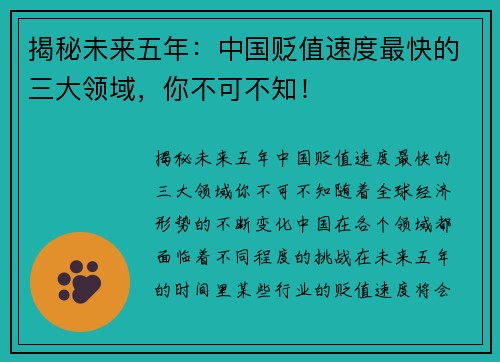 揭秘未来五年：中国贬值速度最快的三大领域，你不可不知！

揭秘未来五年中国贬值速度最快的三大领域你不可不知随着全球经济形势的不断变化中国在各个领域都面临着不同程度的挑战在未来五年的时间里某些行业的贬值速度将会